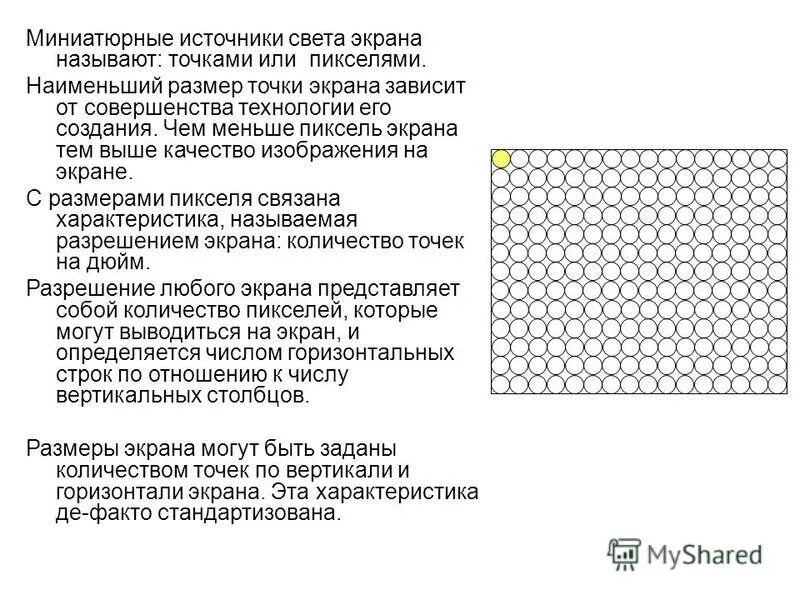 Миниатюрные источники света экрана называют: точками или пикселями.

Наименьший размер точки экрана зависит от совершенства технологии его создания. Чем меньше пиксель экрана тем выше качество изображения на экране.

С размерами пикселя связана характеристика, называемая разрешением экрана: количество точек на дюйм.

Разрешение любого экрана представляет собой количество пикселей, которые могут выводиться на экран, и определяется числом горизонтальных строк по отношению к числу вертикальных столбцов.

Размеры экрана могут быть заданы количеством точек по вертикали и горизонтали экрана. Эта характеристика де-факто стандартизована.

MyShared